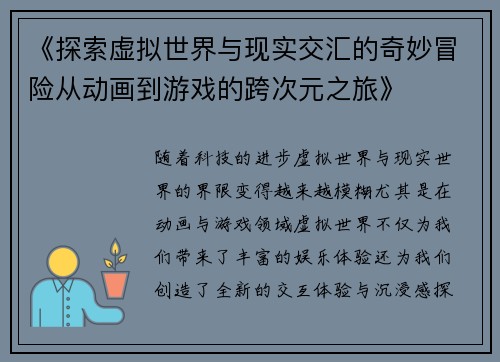 《探索虚拟世界与现实交汇的奇妙冒险从动画到游戏的跨次元之旅》

随着科技的进步虚拟世界与现实世界的界限变得越来越模糊尤其是在动画与游戏领域虚拟世界不仅为我们带来了丰富的娱乐体验还为我们创造了全新的交互体验与沉浸感探